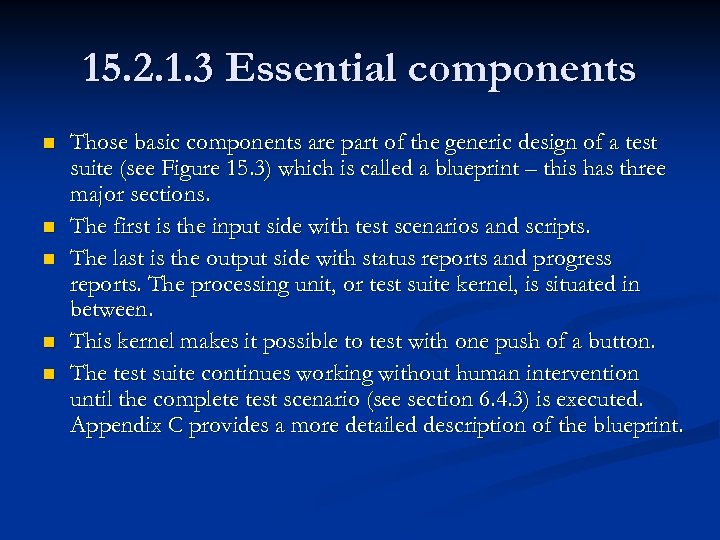 15.2.1.3 Essential components

• Those basic components are part of the generic design of a test suite (see Figure 15.3) which is called a blueprint – this has three major sections.

• The first is the input side with test scenarios and scripts.

• The last is the output side with status reports and progress reports. The processing unit, or test suite kernel, is situated in between.

• This kernel makes it possible to test with one push of a button.

• The test suite continues working without human intervention until the complete test scenario (see section 6.4.3) is executed. Appendix C provides a more detailed description of the blueprint.